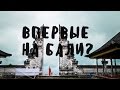 ВПЕРВЫЕ НА БАЛИ?